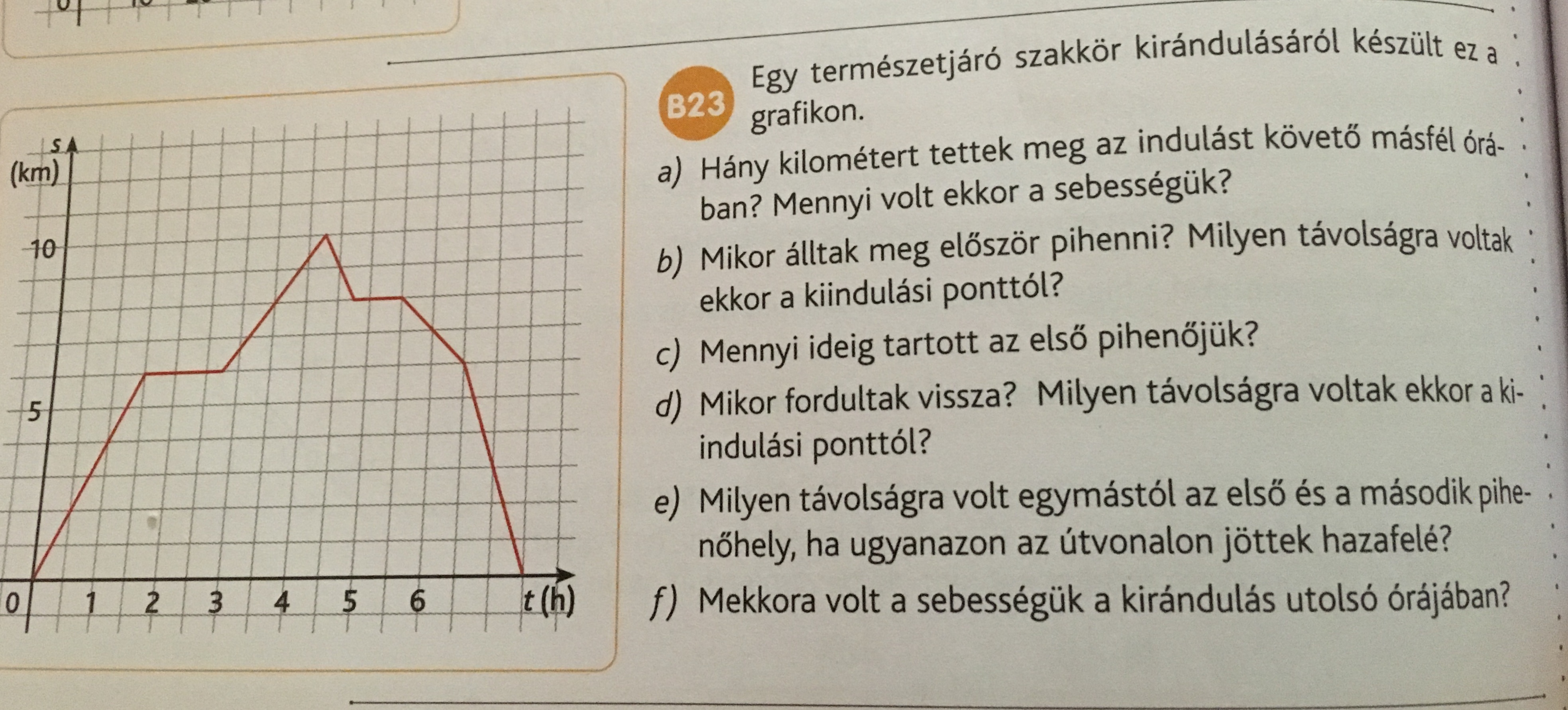 s
(km)
10
5
0
1
2
3
4
5
6
t (h)

B23 Egy természetjáró szakkör kirándulásáról készült ez a grafikon.

a) Hány kilométert tettek meg az indulást követő másfél órában? Mennyi volt ekkor a sebességük?

b) Mikor álltak meg először pihenni? Milyen távolságra voltak ekkor a kiindulási ponttól?

c) Mennyi ideig tartott az első pihenőjük?

d) Mikor fordultak vissza? Milyen távolságra voltak ekkor a kiindulási ponttól?

e) Milyen távolságra volt egymástól az első és a második pihenőhely, ha ugyanazon az útvonalon jöttek hazafelé?

f) Mekkora volt a sebességük a kirándulás utolsó órájában?